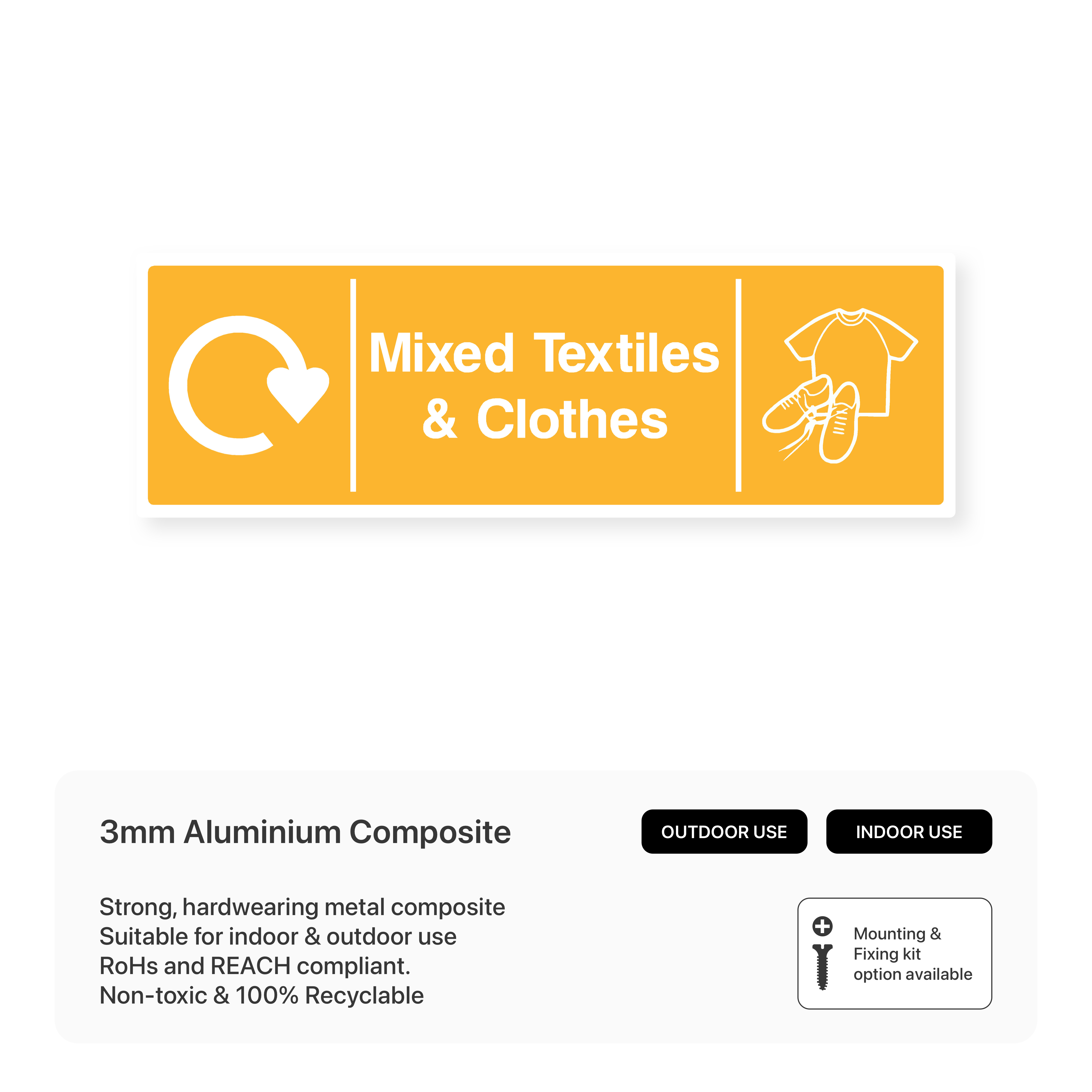 Mixed Textiles & Clothes

3mm Aluminium Composite

OUTDOOR USE

INDOOR USE

Strong, hardwearing metal composite
Suitable for indoor & outdoor use
RoHs and REACH compliant.
Non-toxic & 100% Recyclable

Mounting & Fixing kit option available